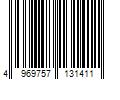 4 969757 131411